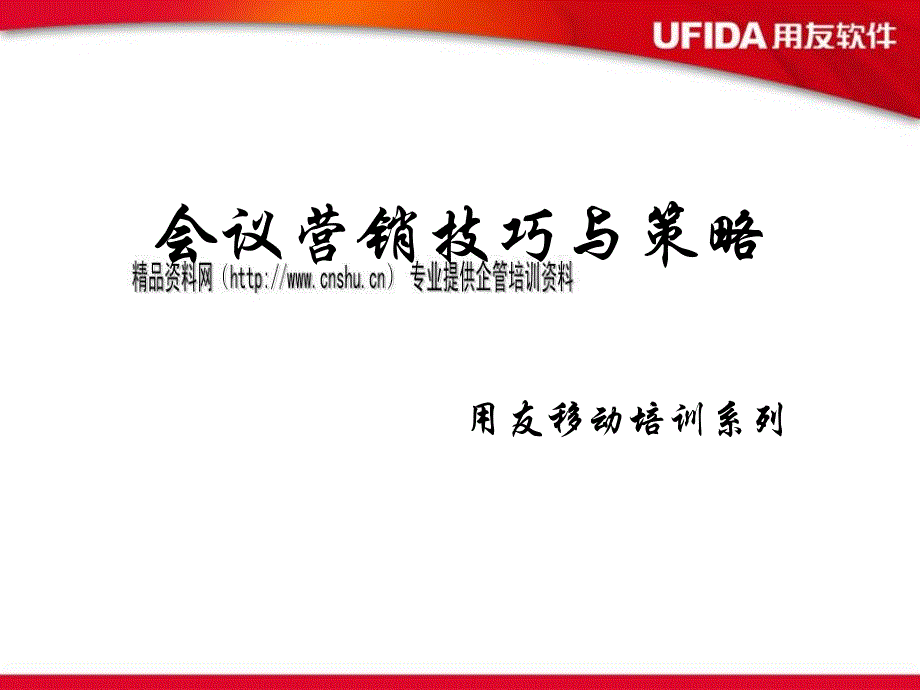 UFIDA 用友软件

会议营销技巧与策略

精品资料网（http://www.cnshu.cn） 专业提供企管培训资料

用友移动培训系列